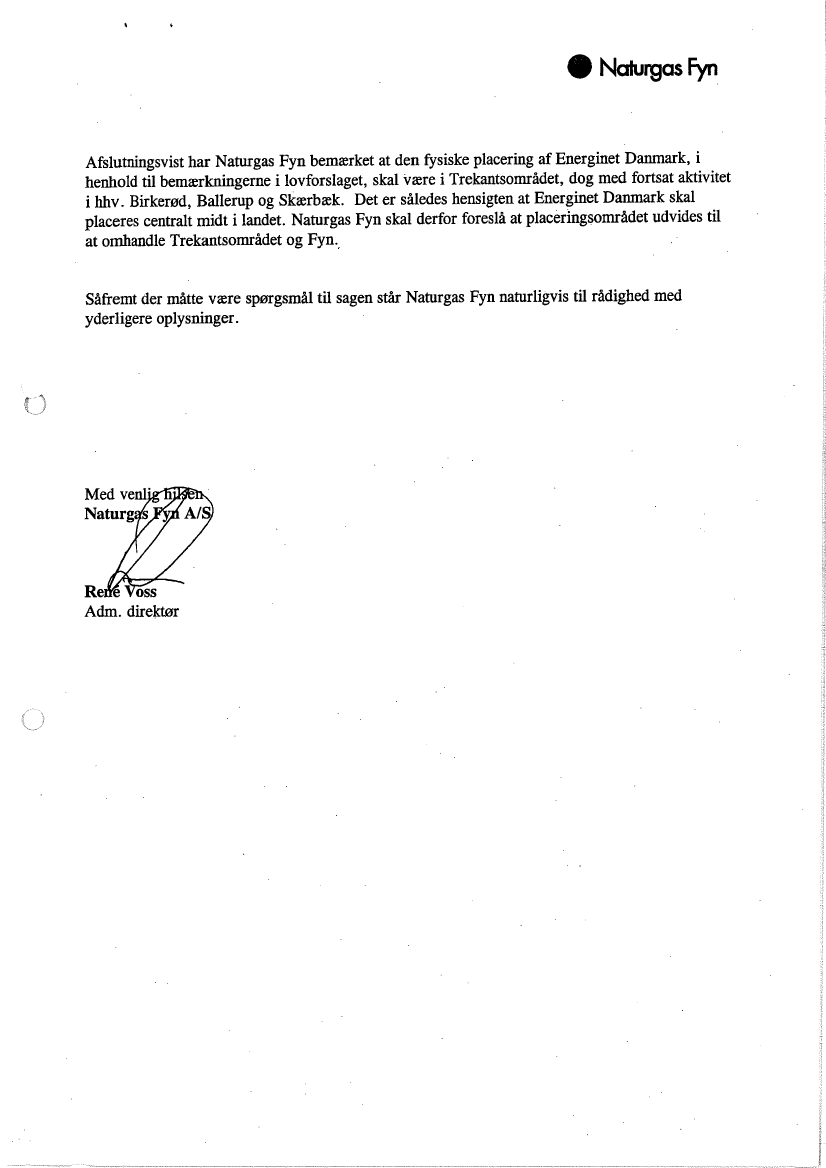 Naturgas Fyn

Afslutningsvist har Naturgas Fyn bemærket at den fysiske placering af Energinet Danmark, i henhold til bemærkningerne i lovforslaget, skal være i Trekantsområdet, dog med fortsat aktivitet i hhv. Birkerød, Ballerup og Skærbæk. Det er således hensigten at Energinet Danmark skal placeres centralt midt i landet. Naturgas Fyn skal derfor foreslå at placeringsområdet udvides til at omhandle Trekantsområdet og Fyn.

Såfremt der måtte være spørgsmål til sagen står Naturgas Fyn naturligvis til rådighed med yderligere oplysninger.

Med venlig hilsen
Naturgas Fyn A/S

René Voss
Adm. direktør